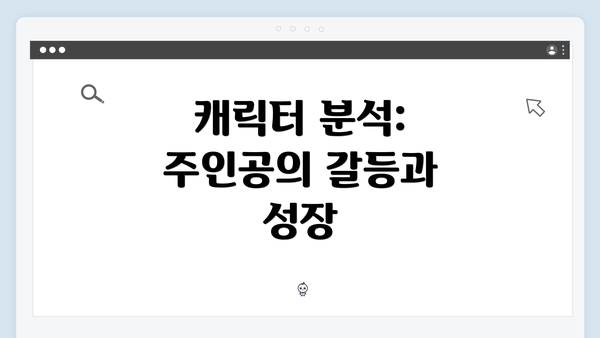 캐릭터 분석: 주인공의 갈등과 성장